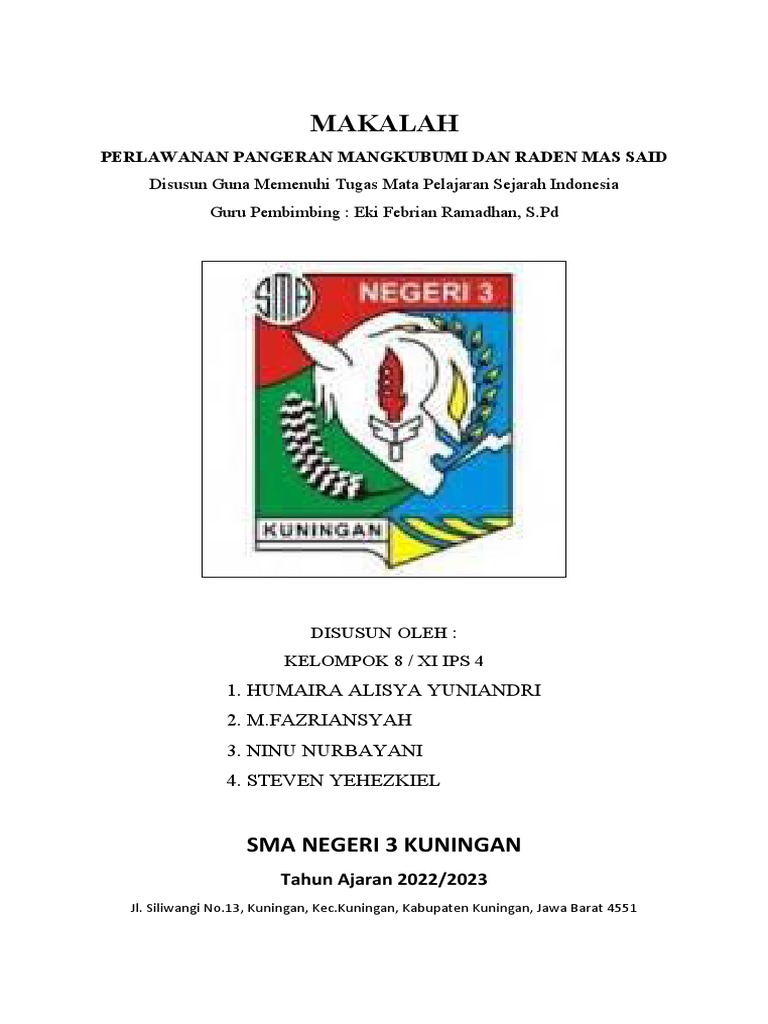 MAKALAH

PERLAWANAN PANGERAN MANGKUBUMI DAN RADEN MAS SAID

Disusun Guna Memenuhi Tugas Mata Pelajaran Sejarah Indonesia

Guru Pembimbing : Eki Febrian Ramadhan, S.Pd

SMA

NEGERI 3

KUNINGAN

DISUSUN OLEH :

KELOMPOK 8 / XI IPS 4

1. HUMAIRA ALISYA YUNIANDRI
2. M.FAZRIANSYAH
3. NINU NURBAYANI
4. STEVEN YEHEZKIEL

SMA NEGERI 3 KUNINGAN

Tahun Ajaran 2022/2023

Jl. Siliwangi No.13, Kuningan, Kec.Kuningan, Kabupaten Kuningan, Jawa Barat 4551